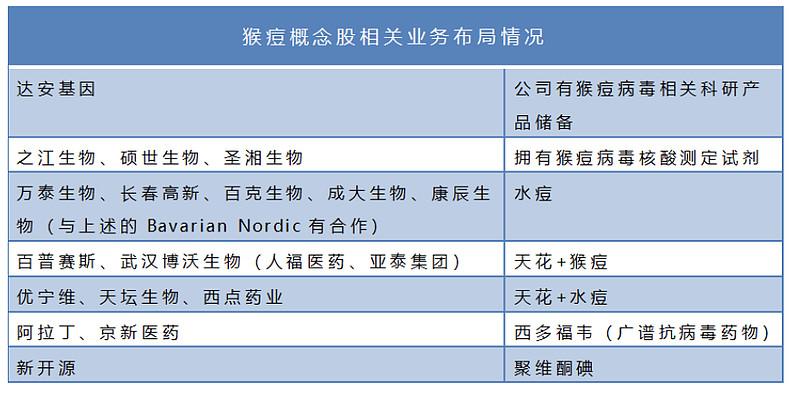 猴痘概念股相关业务布局情况

| 达安基因 | 公司有猴痘病毒相关科研产品储备 |
|---|---|
| 之江生物、硕世生物、圣湘生物 | 拥有猴痘病毒核酸测定试剂 |
| 万泰生物、长春高新、百克生物、成大生物、康辰生物（与上述的 Bavarian Nordic 有合作） | 水痘 |
| 百普赛斯、武汉博沃生物（人福医药、亚泰集团） | 天花+猴痘 |
| 优宁维、天坛生物、西点药业 | 天花+水痘 |
| 阿拉丁、京新医药 | 西多福韦（广谱抗病毒药物） |
| 新开源 | 聚维酮碘 |